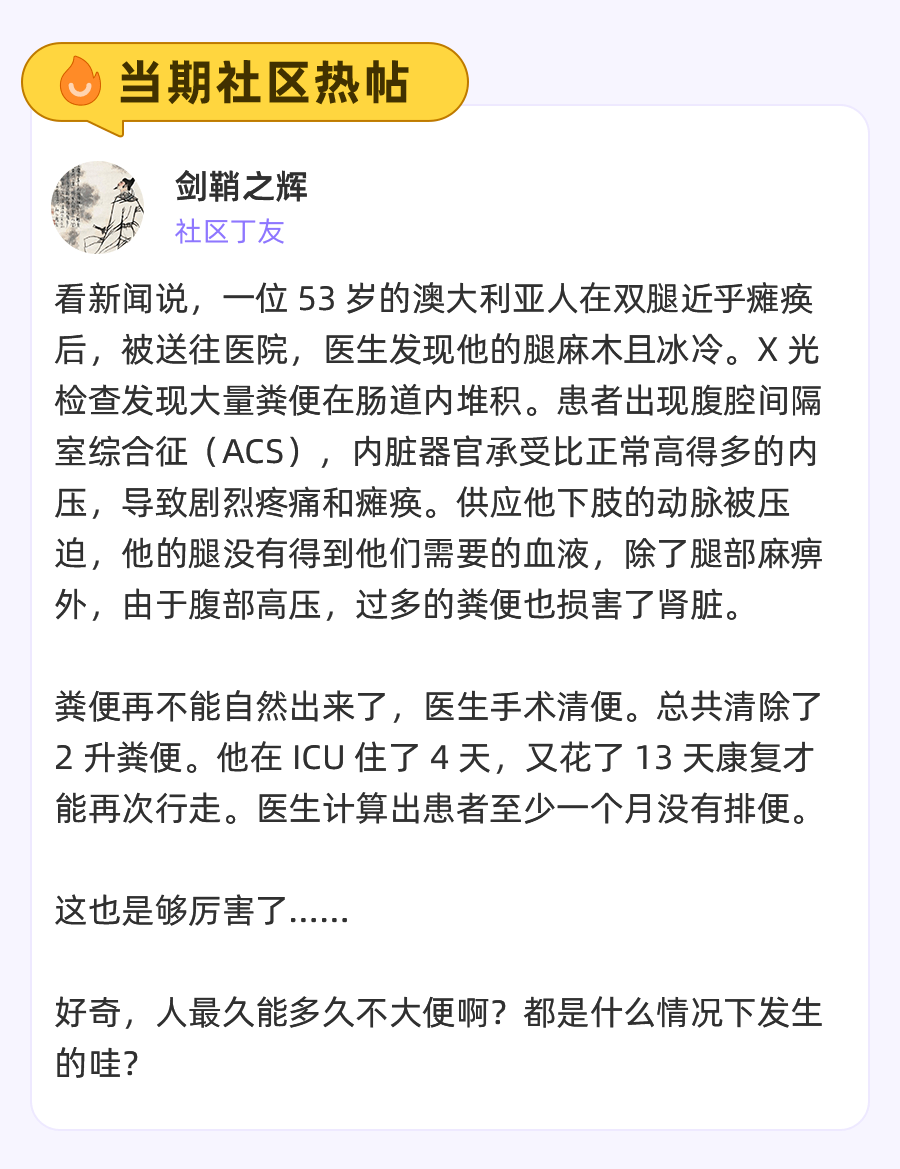 当期社区热帖

剑鞘之辉
社区丁友

看新闻说，一位 53 岁的澳大利亚人在双腿近乎瘫痪后，被送往医院，医生发现他的腿麻木且冰冷。X 光检查发现大量粪便在肠道内堆积。患者出现腹腔间隔室综合征（ACS），内脏器官承受比正常高得多的内压，导致剧烈疼痛和瘫痪。供应他下肢的动脉被压迫，他的腿没有得到他们需要的血液，除了腿部麻痹外，由于腹部高压，过多的粪便也损害了肾脏。

粪便再不能自然出来了，医生手术清便。总共清除了 2 升粪便。他在 ICU 住了 4 天，又花了 13 天康复才能再次行走。医生计算出患者至少一个月没有排便。

这也是够厉害了……

好奇，人最久能多久不大便啊？都是什么情况下发生的哇？